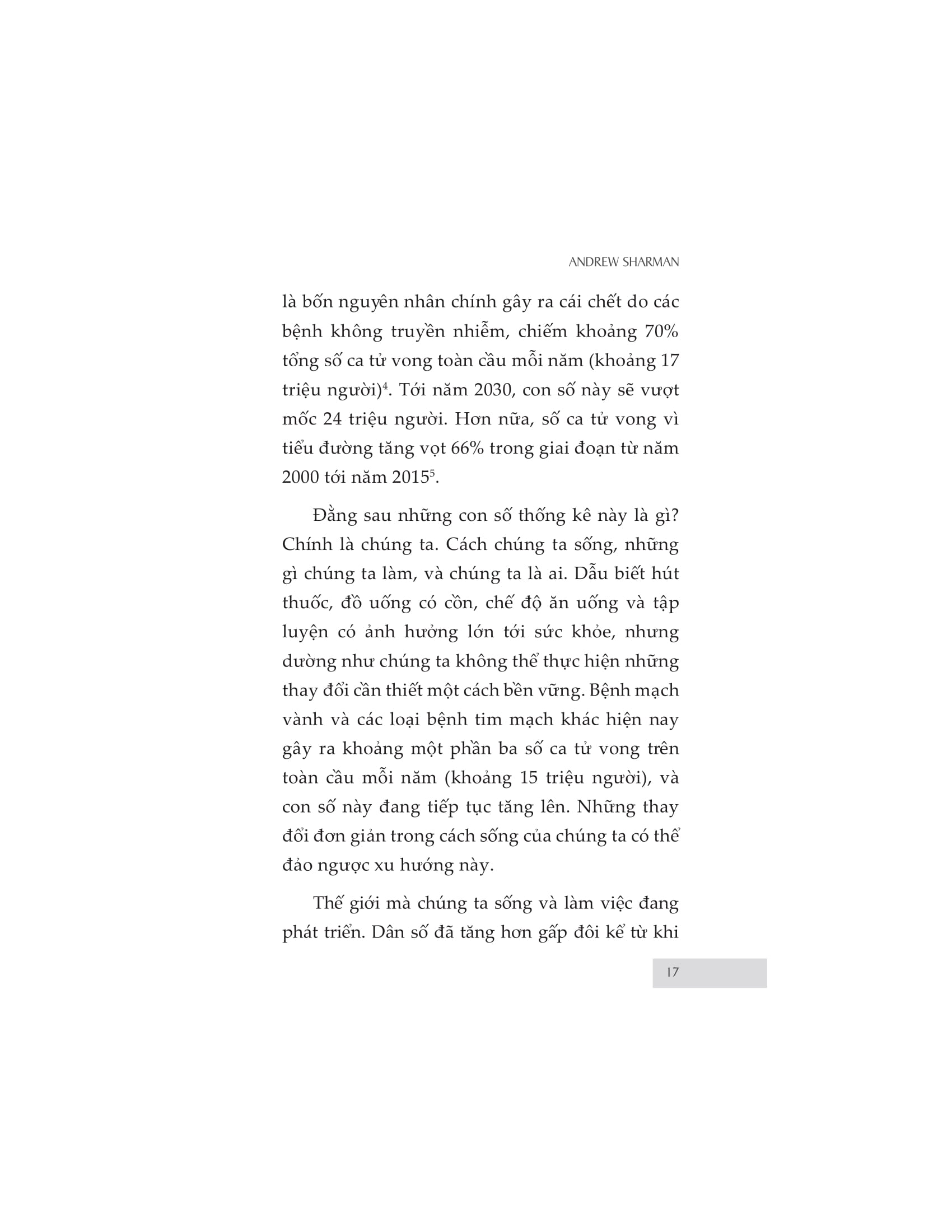 ANDREW SHARMAN

là bốn nguyên nhân chính gây ra cái chết do các bệnh không truyền nhiễm, chiếm khoảng 70% tổng số ca tử vong toàn cầu mỗi năm (khoảng 17 triệu người)$^{4}$. Tới năm 2030, con số này sẽ vượt mốc 24 triệu người. Hơn nữa, số ca tử vong vì tiểu đường tăng vọt 66% trong giai đoạn từ năm 2000 tới năm 2015$^{5}$.

Đằng sau những con số thống kê này là gì? Chính là chúng ta. Cách chúng ta sống, những gì chúng ta làm, và chúng ta là ai. Dẫu biết hút thuốc, đồ uống có cồn, chế độ ăn uống và tập luyện có ảnh hưởng lớn tới sức khỏe, nhưng dường như chúng ta không thể thực hiện những thay đổi cần thiết một cách bền vững. Bệnh mạch vành và các loại bệnh tim mạch khác hiện nay gây ra khoảng một phần ba số ca tử vong trên toàn cầu mỗi năm (khoảng 15 triệu người), và con số này đang tiếp tục tăng lên. Những thay đổi đơn giản trong cách sống của chúng ta có thể đảo ngược xu hướng này.

Thế giới mà chúng ta sống và làm việc đang phát triển. Dân số đã tăng hơn gấp đôi kể từ khi

17